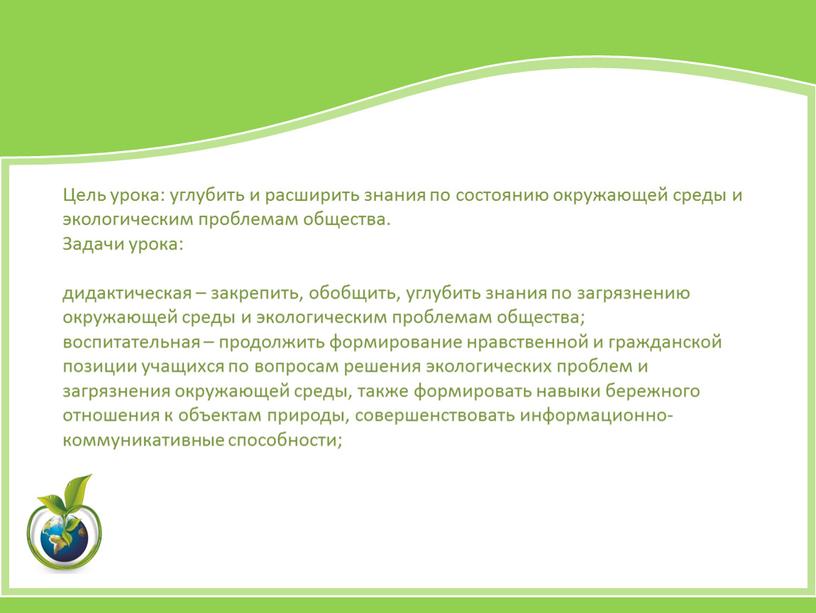 Цель урока: углубить и расширить знания по состоянию окружающей среды и экологическим проблемам общества.
Задачи урока:

дидактическая – закрепить, обобщить, углубить знания по загрязнению окружающей среды и экологическим проблемам общества;
воспитательная – продолжить формирование нравственной и гражданской позиции учащихся по вопросам решения экологических проблем и загрязнения окружающей среды, также формировать навыки бережного отношения к объектам природы, совершенствовать информационно-коммуникативные способности;